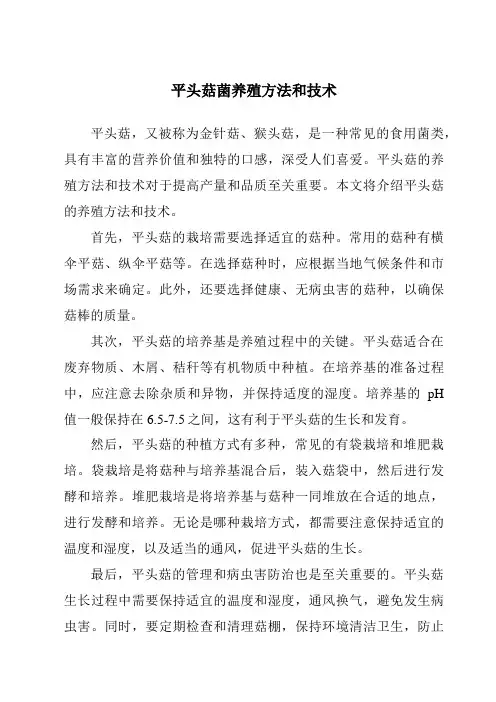 平头菇菌养殖方法和技术

平头菇，又被称为金针菇、猴头菇，是一种常见的食用菌类，具有丰富的营养价值和独特的口感，深受人们喜爱。平头菇的养殖方法和技术对于提高产量和品质至关重要。本文将介绍平头菇的养殖方法和技术。

首先，平头菇的栽培需要选择适宜的菇种。常用的菇种有横伞平菇、纵伞平菇等。在选择菇种时，应根据当地气候条件和市场需求来确定。此外，还要选择健康、无病虫害的菇种，以确保菇棒的质量。

其次，平头菇的培养基是养殖过程中的关键。平头菇适合在废弃物质、木屑、秸秆等有机物质中种植。在培养基的准备过程中，应注意去除杂质和异物，并保持适度的湿度。培养基的 pH 值一般保持在 6.5-7.5 之间，这有利于平头菇的生长和发育。

然后，平头菇的种植方式有多种，常见的有袋栽培和堆肥栽培。袋栽培是将菇种与培养基混合后，装入菇袋中，然后进行发酵和培养。堆肥栽培是将培养基与菇种一同堆放在合适的地点，进行发酵和培养。无论是哪种栽培方式，都需要注意保持适宜的温度和湿度，以及适当的通风，促进平头菇的生长。

最后，平头菇的管理和病虫害防治也是至关重要的。平头菇生长过程中需要保持适宜的温度和湿度，通风换气，避免发生病虫害。同时，要定期检查和清理菇棚，保持环境清洁卫生，防止